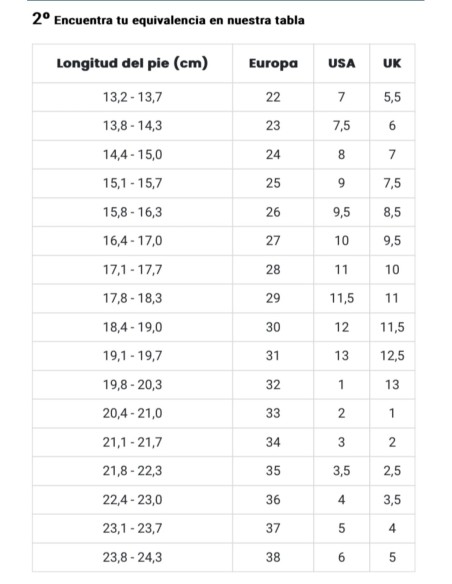 2º Encuentra tu equivalencia en nuestra tabla

| Longitud del pie (cm) | Europa | USA | UK |
|---|---|---|---|
| 13,2 - 13,7 | 22 | 7 | 5,5 |
| 13,8 - 14,3 | 23 | 7,5 | 6 |
| 14,4 - 15,0 | 24 | 8 | 7 |
| 15,1 - 15,7 | 25 | 9 | 7,5 |
| 15,8 - 16,3 | 26 | 9,5 | 8,5 |
| 16,4 - 17,0 | 27 | 10 | 9,5 |
| 17,1 - 17,7 | 28 | 11 | 10 |
| 17,8 - 18,3 | 29 | 11,5 | 11 |
| 18,4 - 19,0 | 30 | 12 | 11,5 |
| 19,1 - 19,7 | 31 | 13 | 12,5 |
| 19,8 - 20,3 | 32 | 1 | 13 |
| 20,4 - 21,0 | 33 | 2 | 1 |
| 21,1 - 21,7 | 34 | 3 | 2 |
| 21,8 - 22,3 | 35 | 3,5 | 2,5 |
| 22,4 - 23,0 | 36 | 4 | 3,5 |
| 23,1 - 23,7 | 37 | 5 | 4 |
| 23,8 - 24,3 | 38 | 6 | 5 |